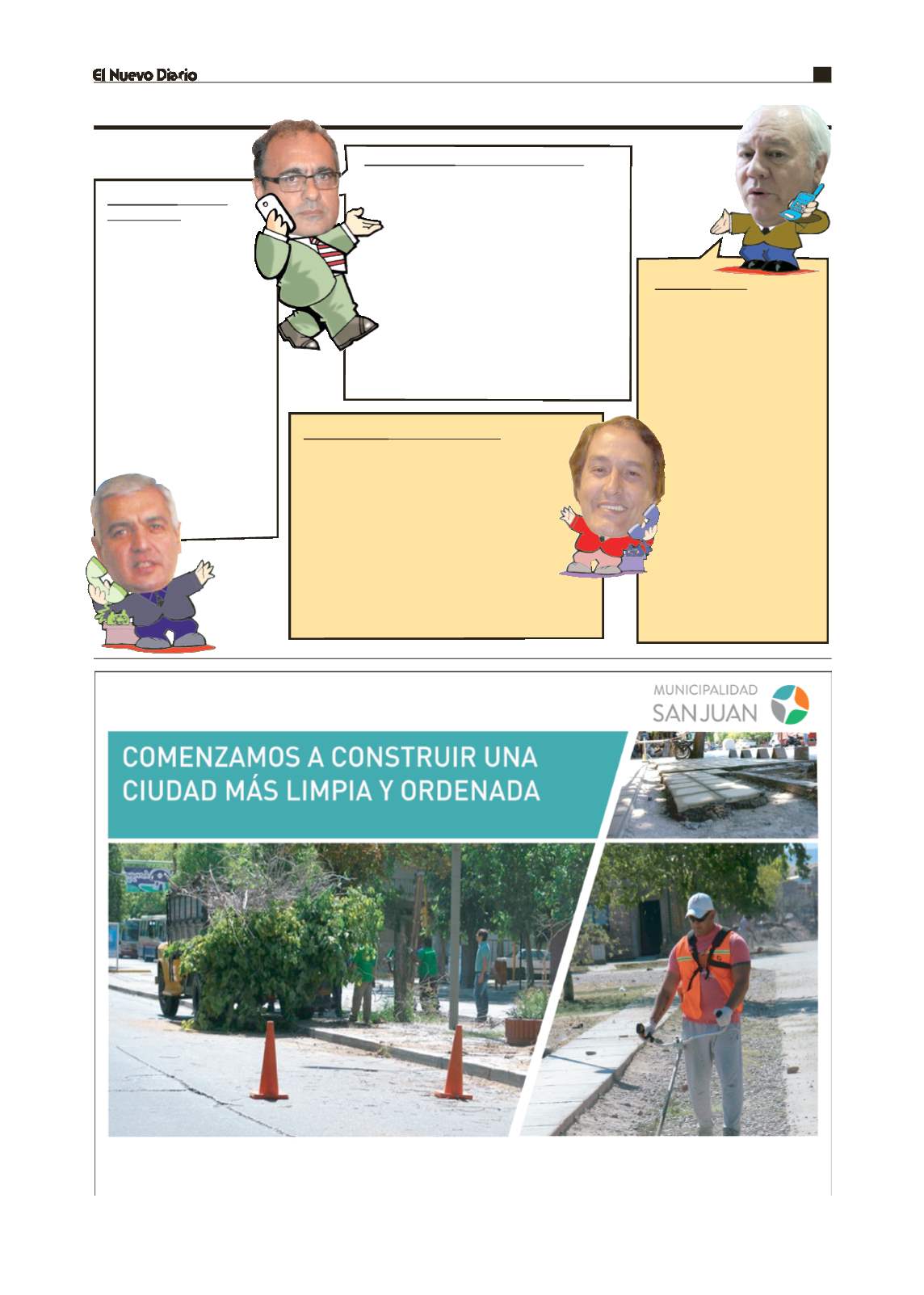 El Nuevo Diario

MUNICIPALIDAD
SAN JUAN

COMENZAMOS A CONSTRUIR UNA CIUDAD MÁS LIMPIA Y ORDENADA